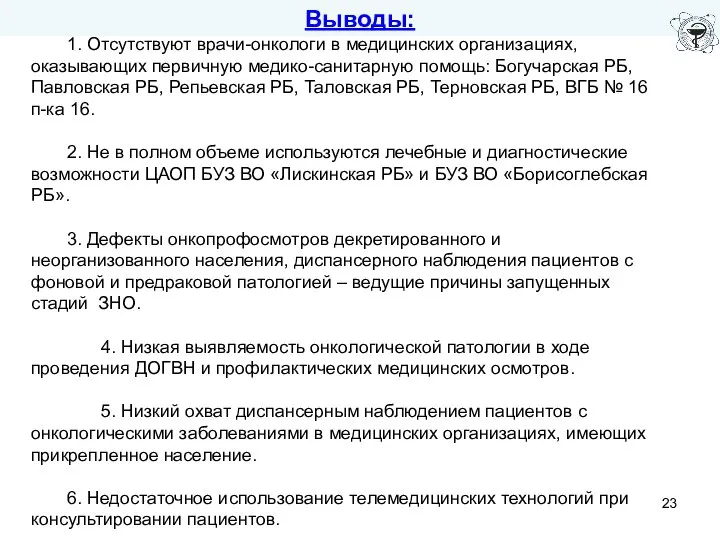 Выводы:

1. Отсутствуют врачи-онкологи в медицинских организациях, оказывающих первичную медико-санитарную помощь: Богучарская РБ, Павловская РБ, Репьевская РБ, Таловская РБ, Терновская РБ, ВГБ № 16 п-ка 16.

2. Не в полном объеме используются лечебные и диагностические возможности ЦАОП БУЗ ВО «Лискинская РБ» и БУЗ ВО «Борисоглебская РБ».

3. Дефекты онкопрофосмотров декретированного и неорганизованного населения, диспансерного наблюдения пациентов с фоновой и предраковой патологией – ведущие причины запущенных стадий ЗНО.

4. Низкая выявляемость онкологической патологии в ходе проведения ДОГВН и профилактических медицинских осмотров.

5. Низкий охват диспансерным наблюдением пациентов с онкологическими заболеваниями в медицинских организациях, имеющих прикрепленное население.

6. Недостаточное использование телемедицинских технологий при консультировании пациентов.

23